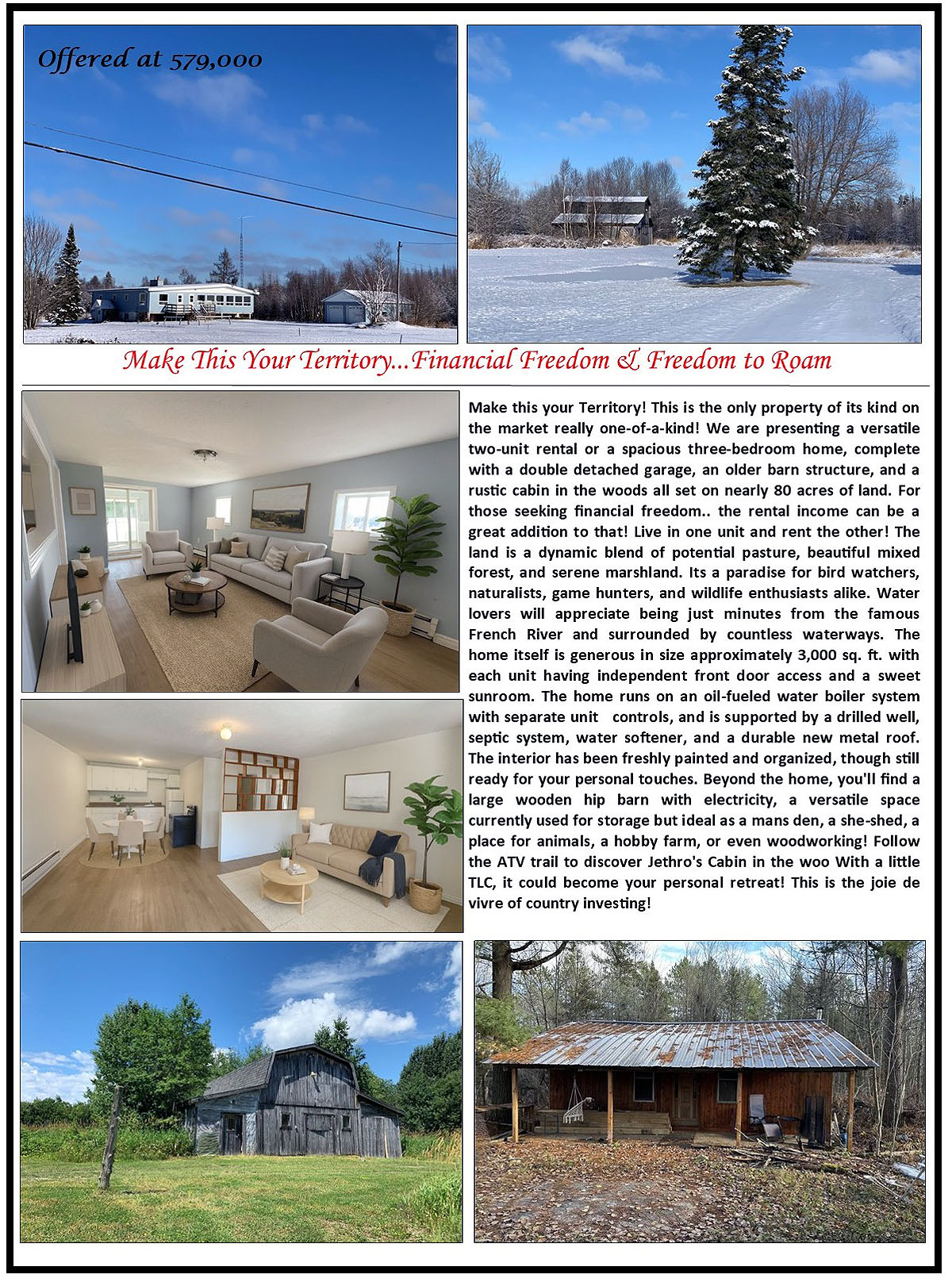 Offered at 579,000

Make This Your Territory...Financial Freedom & Freedom to Roam

Make this your Territory! This is the only property of its kind on the market really one-of-a-kind! We are presenting a versatile two-unit rental or a spacious three-bedroom home, complete with a double detached garage, an older barn structure, and a rustic cabin in the woods all set on nearly 80 acres of land. For those seeking financial freedom.. the rental income can be a great addition to that! Live in one unit and rent the other! The land is a dynamic blend of potential pasture, beautiful mixed forest, and serene marshland. Its a paradise for bird watchers, naturalists, game hunters, and wildlife enthusiasts alike. Water lovers will appreciate being just minutes from the famous French River and surrounded by countless waterways. The home itself is generous in size approximately 3,000 sq. ft. with each unit having independent front door access and a sweet sunroom. The home runs on an oil-fueled water boiler system with separate unit controls, and is supported by a drilled well, septic system, water softener, and a durable new metal roof. The interior has been freshly painted and organized, though still ready for your personal touches. Beyond the home, you'll find a large wooden hip barn with electricity, a versatile space currently used for storage but ideal as a mans den, a she-shed, a place for animals, a hobby farm, or even woodworking! Follow the ATV trail to discover Jethro's Cabin in the woo With a little TLC, it could become your personal retreat! This is the joie de vivre of country investing!